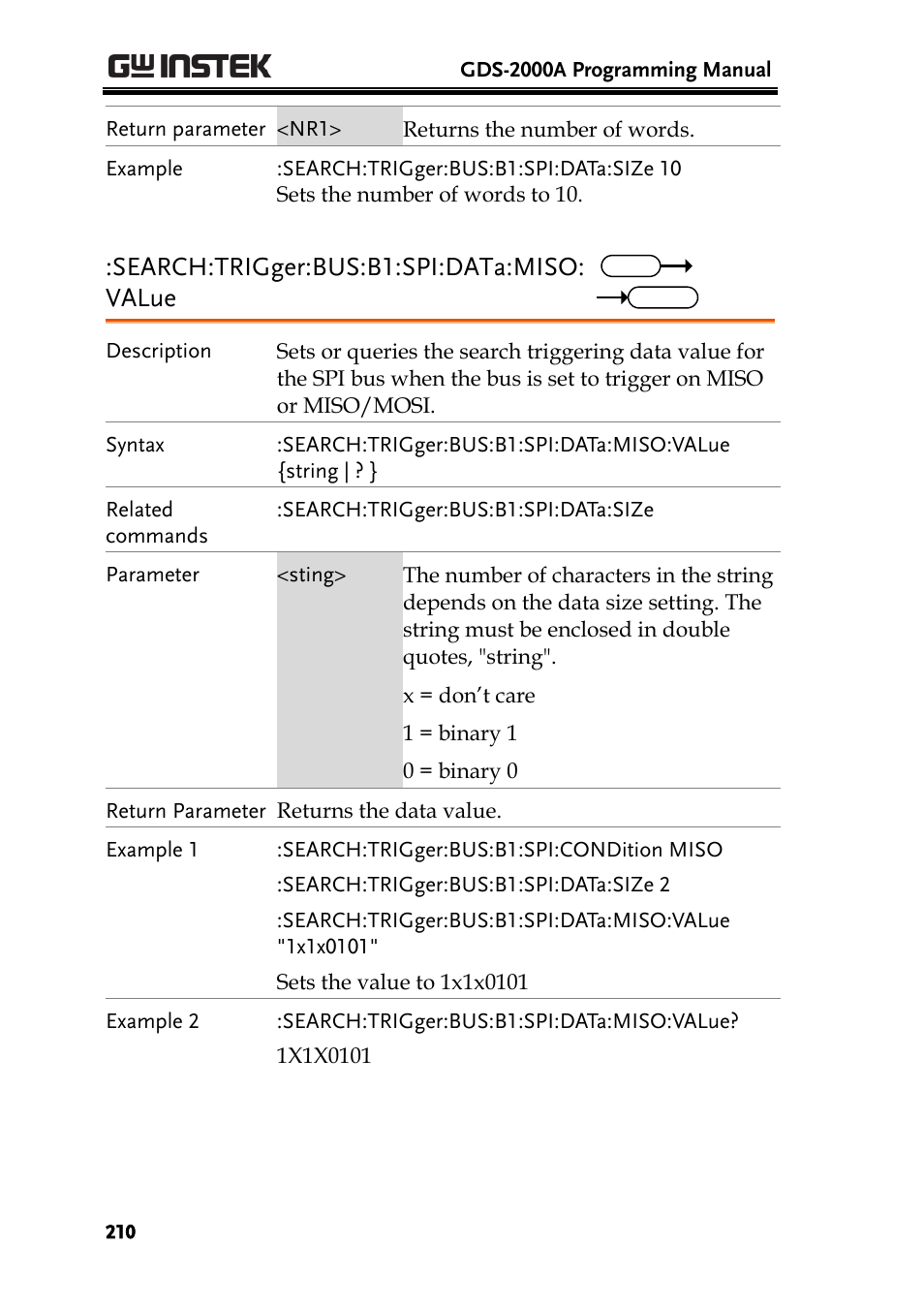 GW INSTEK GDS-2000A Programming Manual

| Return parameter | <NR1> | Returns the number of words. |
|---|---|---|
| Example | :SEARCH:TRIGger:BUS:B1:SPI:DATa:SIZe 10 Sets the number of words to 10. | |

:SEARCH:TRIGger:BUS:B1:SPI:DATa:MISO:VALue

| Description | Sets or queries the search triggering data value for the SPI bus when the bus is set to trigger on MISO or MISO/MOSI. | |
|---|---|---|
| Syntax | :SEARCH:TRIGger:BUS:B1:SPI:DATa:MISO:VALue {string \| ? } | |
| Related commands | :SEARCH:TRIGger:BUS:B1:SPI:DATa:SIZe | |
| Parameter | <sting> | The number of characters in the string depends on the data size setting. The string must be enclosed in double quotes, "string". x = don't care 1 = binary 1 0 = binary 0 |
| Return Parameter | Returns the data value. | |
| Example 1 | :SEARCH:TRIGger:BUS:B1:SPI:CONDition MISO :SEARCH:TRIGger:BUS:B1:SPI:DATa:SIZe 2 :SEARCH:TRIGger:BUS:B1:SPI:DATa:MISO:VALue "1x1x0101" Sets the value to 1x1x0101 | |
| Example 2 | :SEARCH:TRIGger:BUS:B1:SPI:DATa:MISO:VALue? 1X1X0101 | |

210